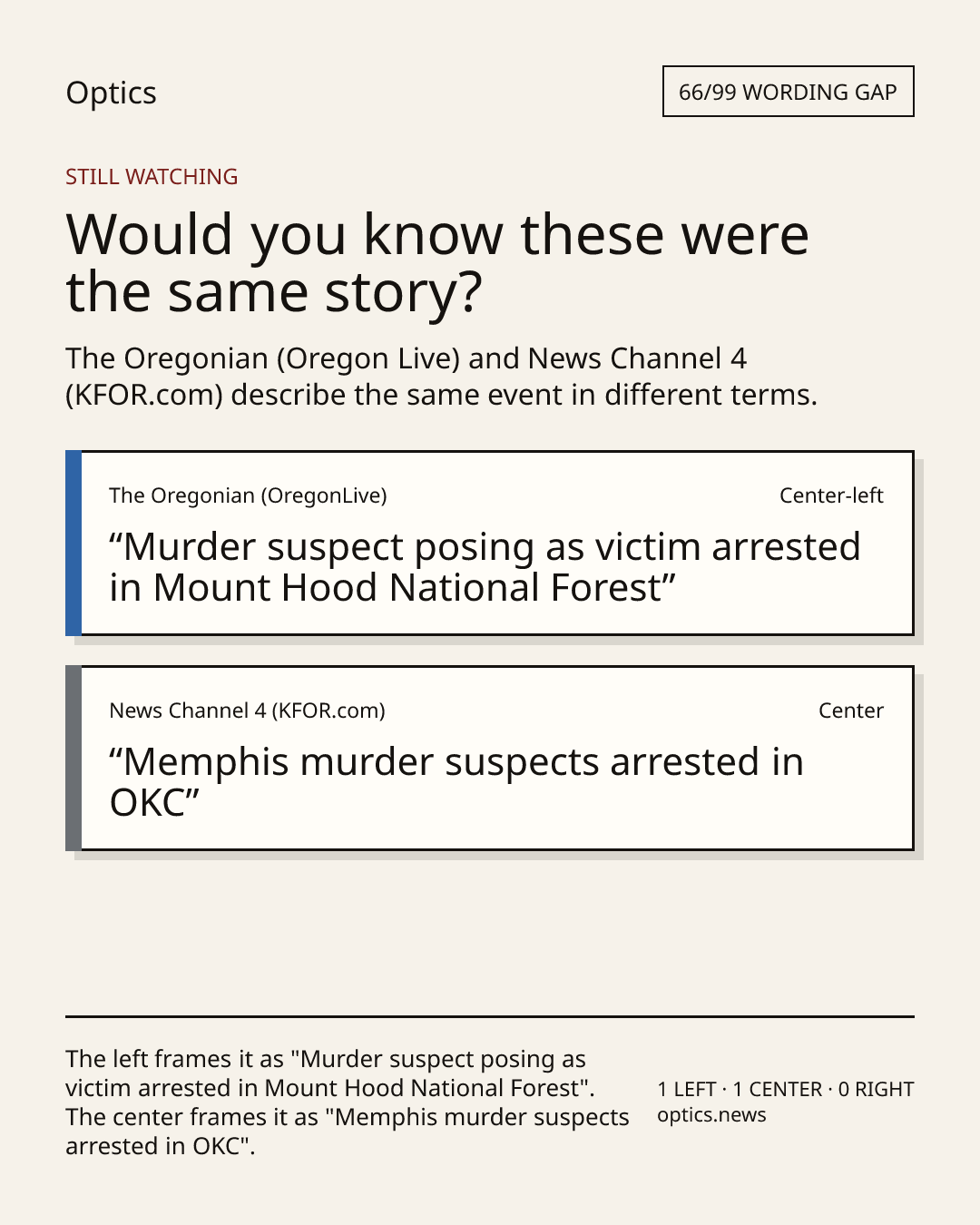 Optics

66/99 WORDING GAP

STILL WATCHING

Would you know these were the same story?

The Oregonian (Oregon Live) and News Channel 4 (KFOR.com) describe the same event in different terms.

The Oregonian (OregonLive)

Center-left

"Murder suspect posing as victim arrested in Mount Hood National Forest"

News Channel 4 (KFOR.com)

Center

"Memphis murder suspects arrested in OKC"

The left frames it as "Murder suspect posing as victim arrested in Mount Hood National Forest". The center frames it as "Memphis murder suspects arrested in OKC".

1 LEFT · 1 CENTER · 0 RIGHT
optics.news